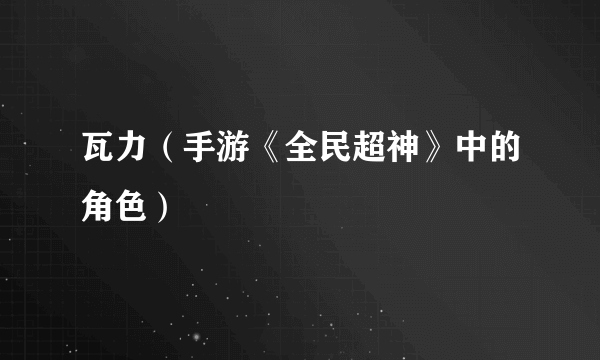 瓦力（手游《全民超神》中的角色）